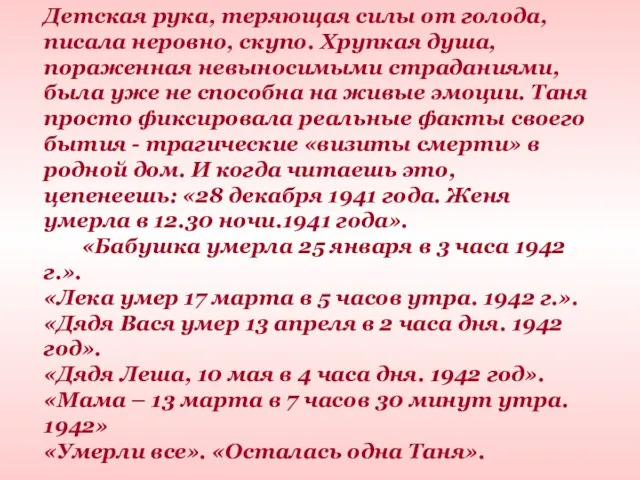 Детская рука, теряющая силы от голода, писала неровно, скупо. Хрупкая душа, пораженная невыносимыми страданиями, была уже не способна на живые эмоции. Таня просто фиксировала реальные факты своего бытия - трагические «визиты смерти» в родной дом. И когда читаешь это, цепенеешь: «28 декабря 1941 года. Женя умерла в 12.30 ночи.1941 года».

«Бабушка умерла 25 января в 3 часа 1942 г.».
«Лека умер 17 марта в 5 часов утра. 1942 г.».
«Дядя Вася умер 13 апреля в 2 часа дня. 1942 год».
«Дядя Леша, 10 мая в 4 часа дня. 1942 год».
«Мама – 13 марта в 7 часов 30 минут утра. 1942»
«Умерли все». «Осталась одна Таня».